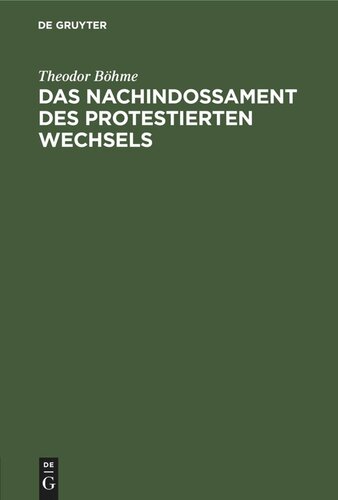 DE GRUYTER

Theodor Böhme

DAS NACHINDOSSAMENT DES PROTESTIERTEN WECHSELS

DE G